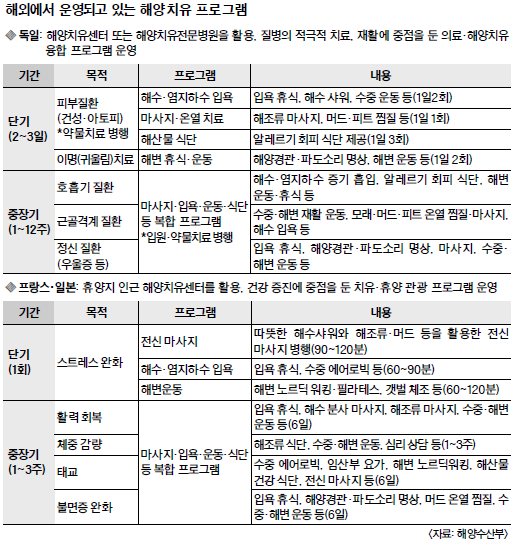 해외에서 운영되고 있는 해양치유 프로그램

◈ 독일: 해양치유센터 또는 해양치유전문병원을 활용, 질병의 적극적 치료, 재활에 중점을 둔 의료·해양치유 융합 프로그램 운영

| 기간 | 목적 | 프로그램 | 내용 |
|---|---|---|---|
| 단기 (2~3일) | 피부질환 (건성·아토피) *약물치료 병행 | 해수·염지하수 입욕 | 입욕 휴식, 해수 샤워, 수중 운동 등(1일2회) |
| | | 마사지·온열 치료 | 해조류 마사지, 머드·피트 찜질 등(1일 1회) |
| | | 해산물 식단 | 알레르기 회피 식단 제공(1일 3회) |
| | 이명(귀울림)치료 | 해변 휴식·운동 | 해양경관·파도소리 명상, 해변 운동 등(1일 2회) |
| 중장기 (1~12주) | 호흡기 질환 | 마사지·입욕·운동·식단 등 복합 프로그램 *입원·약물치료 병행 | 해수·염지하수 증기 흡입, 알레르기 회피 식단, 해변 운동·휴식 등 |
| | 근골격계 질환 | | 수중·해변 재활 운동, 모래·머드·피트 온열 찜질·마사지, 해수 입욕 등 |
| | 정신 질환 (우울증 등) | | 입욕 휴식, 해양경관·파도소리 명상, 마사지, 수중·해변 운동 등 |

◈ 프랑스·일본: 휴양지 인근 해양치유센터를 활용, 건강 증진에 중점을 둔 치유·휴양 관광 프로그램 운영

| 기간 | 목적 | 프로그램 | 내용 |
|---|---|---|---|
| 단기 (1회) | 스트레스 완화 | 전신 마사지 | 따뜻한 해수샤워와 해조류·머드 등을 활용한 전신 마사지 병행(90~120분) |
| | | 해수·염지하수 입욕 | 입욕 휴식, 수중 에어로빅 등(60~90분) |
| | | 해변운동 | 해변 노르딕 워킹·필라테스, 갯벌 체조 등(60~120분) |
| 중장기 (1~3주) | 활력 회복 | 마사지·입욕·운동·식단 등 복합 프로그램 | 입욕 휴식, 해수 분사 마사지, 해조류 마사지, 수중·해변 운동 등(6일) |
| | 체중 감량 | | 해조류 식단, 수중·해변 운동, 심리 상담 등(1~3주) |
| | 태교 | | 수중 에어로빅, 임산부 요가, 해변 노르딕워킹, 해산물 건강 식단, 전신 마사지 등(6일) |
| | 불면증 완화 | | 입욕 휴식, 해양경관·파도소리 명상, 머드 온열 찜질, 수중·해변 운동 등(6일) |

〈자료: 해양수산부〉